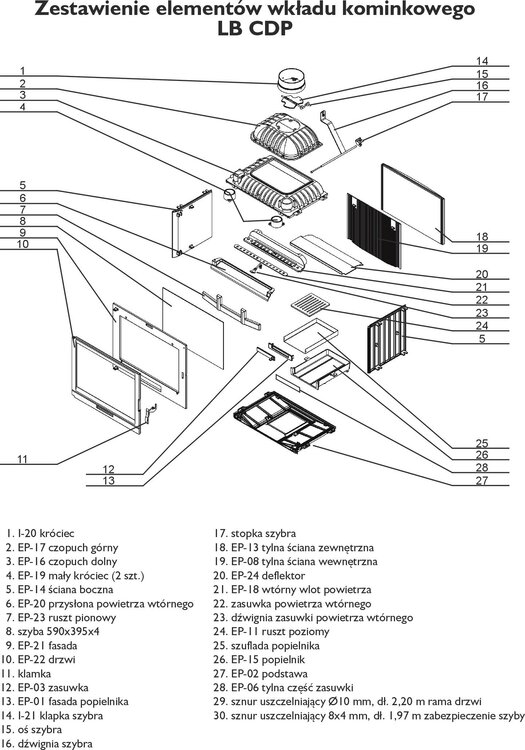 Zestawienie elementów wkładu kominkowego
LB CDP

1
2
3
4
5
6
7
8
9
10
11
12
13
14
15
16
17
18
19
20
21
22
23
24
5
25
26
28
27

1. I-20 króciec
2. EP-17 czopuch górny
3. EP-16 czopuch dolny
4. EP-19 mały króciec (2 szt.)
5. EP-14 ściana boczna
6. EP-20 przysłona powietrza wtórnego
7. EP-23 ruszt pionowy
8. szyba 590x395x4
9. EP-21 fasada
10. EP-22 drzwi
11. klamka
12. EP-03 zasuwka
13. EP-01 fasada popielnika
14. I-21 klapka szybra
15. oś szybra
16. dźwignia szybra
17. stopka szybra
18. EP-13 tylna ściana zewnętrzna
19. EP-08 tylna ściana wewnętrzna
20. EP-24 deflektor
21. EP-18 wtórny wlot powietrza
22. zasuwka powietrza wtórnego
23. dźwignia zasuwki powietrza wtórnego
24. EP-11 ruszt poziomy
25. szuflada popielnika
26. EP-15 popielnik
27. EP-02 podstawa
28. EP-06 tylna część zasuwki
29. sznur uszczelniający Ø10 mm, dł. 2,20 m rama drzwi
30. sznur uszczelniający 8x4 mm, dł. 1,97 m zabezpieczenie szyby